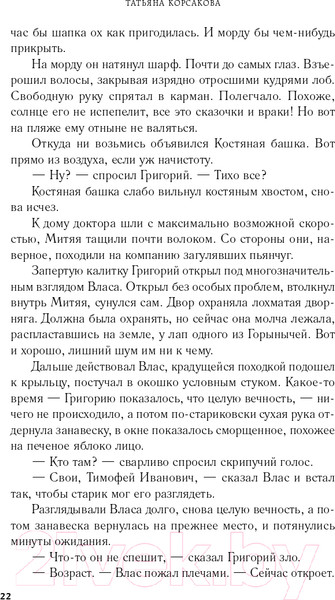 ТАТЬЯНА КОРСАКОВА

час бы шапка ох как пригодилась. И морду бы чем-нибудь прикрыть.

На морду он натянул шарф. Почти до самых глаз. Взъерошил волосы, закрывая изрядно отросшими кудрями лоб. Свободную руку спрятал в карман. Полегчало. Похоже, солнце его не испепелит, все это сказочки и враки! Но вот на пляже ему отныне не валяться.

Откуда ни возьмись объявился Костяная башка. Вот прямо из воздуха, если уж начистоту.

— Ну? — спросил Григорий. — Тихо все?

Костяная башка слабо вильнул костяным хвостом, снова исчез.

К дому доктора шли с максимально возможной скоростью, Митяя тащили почти волоком. Со стороны они, наверное, походили на компанию загулявших пьянчуг.

Запертую калитку Григорий открыл под многозначительным взглядом Власа. Открыл без особых проблем, втолкнул внутрь Митяя, сунулся сам. Двор охраняла лохматая дворняга. Должна была охранять, но сейчас она молча лежала, распластавшись на земле, у лап одного из Горынычей. Вот и хорошо, лишний шум им ни к чему.

Дальше действовал Влас, крадущейся походкой подошел к крыльцу, постучал в окошко условным стуком. Какое-то время — Григорию показалось, что целую вечность, — ничего не происходило, а потом по-стариковски сухая рука отдернула занавеску, в окне показалось сморщенное, похожее на печеное яблоко лицо.

— Кто там? — сварливо спросил скрипучий голос.

— Свои, Тимофей Иванович, — сказал Влас и встал так, чтобы старик мог его разглядеть.

Разглядывали Власа долго, снова целую вечность, а потом занавеска вернулась на прежнее место, и потянулись минуты ожидания.

— Что-то он не спешит, — сказал Григорий зло.

— Возраст. — Влас пожал плечами. — Сейчас откроет.

22

21vek.by